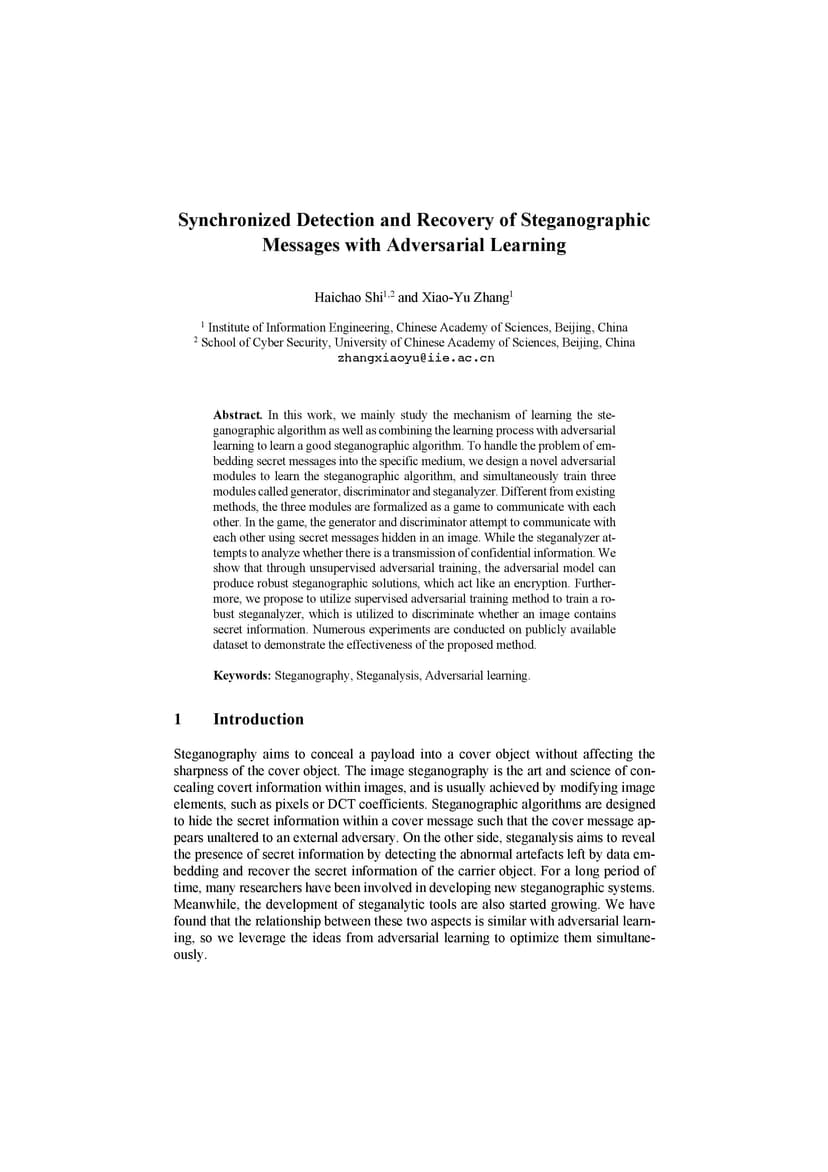 Synchronized Detection and Recovery of Steganographic Messages with Adversarial Learning

Haichao Shi$^{1,2}$ and Xiao-Yu Zhang$^{1}$

$^{1}$ Institute of Information Engineering, Chinese Academy of Sciences, Beijing, China
$^{2}$ School of Cyber Security, University of Chinese Academy of Sciences, Beijing, China
zhangxiaoyu@iie.ac.cn

Abstract. In this work, we mainly study the mechanism of learning the steganographic algorithm as well as combining the learning process with adversarial learning to learn a good steganographic algorithm. To handle the problem of embedding secret messages into the specific medium, we design a novel adversarial modules to learn the steganographic algorithm, and simultaneously train three modules called generator, discriminator and steganalyzer. Different from existing methods, the three modules are formalized as a game to communicate with each other. In the game, the generator and discriminator attempt to communicate with each other using secret messages hidden in an image. While the steganalyzer attempts to analyze whether there is a transmission of confidential information. We show that through unsupervised adversarial training, the adversarial model can produce robust steganographic solutions, which act like an encryption. Furthermore, we propose to utilize supervised adversarial training method to train a robust steganalyzer, which is utilized to discriminate whether an image contains secret information. Numerous experiments are conducted on publicly available dataset to demonstrate the effectiveness of the proposed method.

Keywords: Steganography, Steganalysis, Adversarial learning.

1 Introduction

Steganography aims to conceal a payload into a cover object without affecting the sharpness of the cover object. The image steganography is the art and science of concealing covert information within images, and is usually achieved by modifying image elements, such as pixels or DCT coefficients. Steganographic algorithms are designed to hide the secret information within a cover message such that the cover message appears unaltered to an external adversary. On the other side, steganalysis aims to reveal the presence of secret information by detecting the abnormal artefacts left by data embedding and recover the secret information of the carrier object. For a long period of time, many researchers have been involved in developing new steganographic systems. Meanwhile, the development of steganalytic tools are also started growing. We have found that the relationship between these two aspects is similar with adversarial learning, so we leverage the ideas from adversarial learning to optimize them simultaneously.